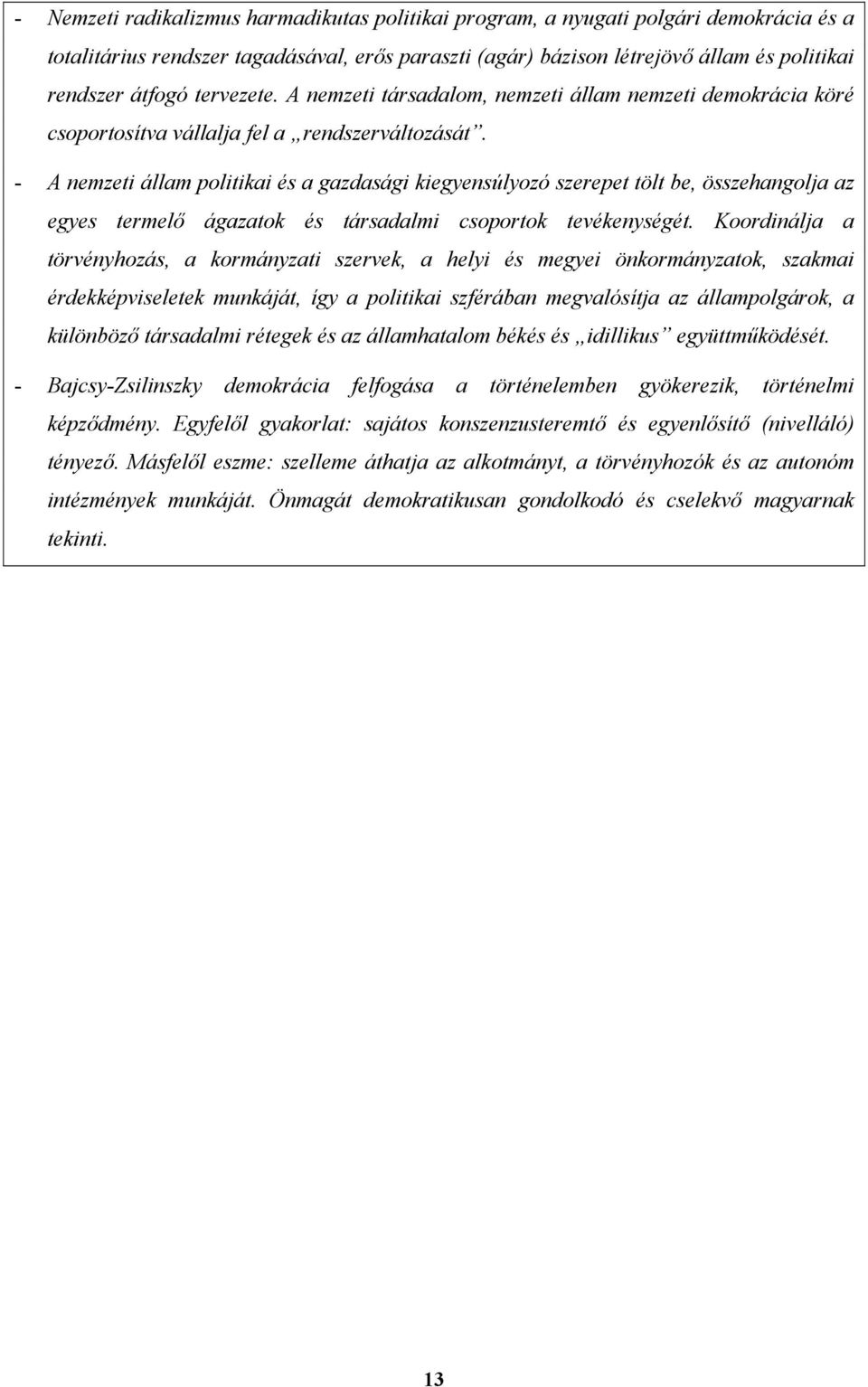 - Nemzeti radikalizmus harmadikutas politikai program, a nyugati polgári demokrácia és a totalitárius rendszer tagadásával, erős paraszti (agár) bázison létrejövő állam és politikai rendszer átfogó tervezete. A nemzeti társadalom, nemzeti állam nemzeti demokrácia köré csoportosítva vállalja fel a „rendszerváltozását”.

- A nemzeti állam politikai és a gazdasági kiegyensúlyozó szerepet tölt be, összehangolja az egyes termelő ágazatok és társadalmi csoportok tevékenységét. Koordinálja a törvényhozás, a kormányzati szervek, a helyi és megyei önkormányzatok, szakmai érdekképviseletek munkáját, így a politikai szférában megvalósítja az állampolgárok, a különböző társadalmi rétegek és az államhatalom békés és „idillikus” együttműködését.

- Bajcsy-Zsilinszky demokrácia felfogása a történelemben gyökerezik, történelmi képződmény. Egyfelől gyakorlat: sajátos konszenzusteremtő és egyenlősítő (nivelláló) tényező. Másfelől eszme: szelleme áthatja az alkotmányt, a törvényhozók és az autonóm intézmények munkáját. Önmagát demokratikusan gondolkodó és cselekvő magyarnak tekinti.

13